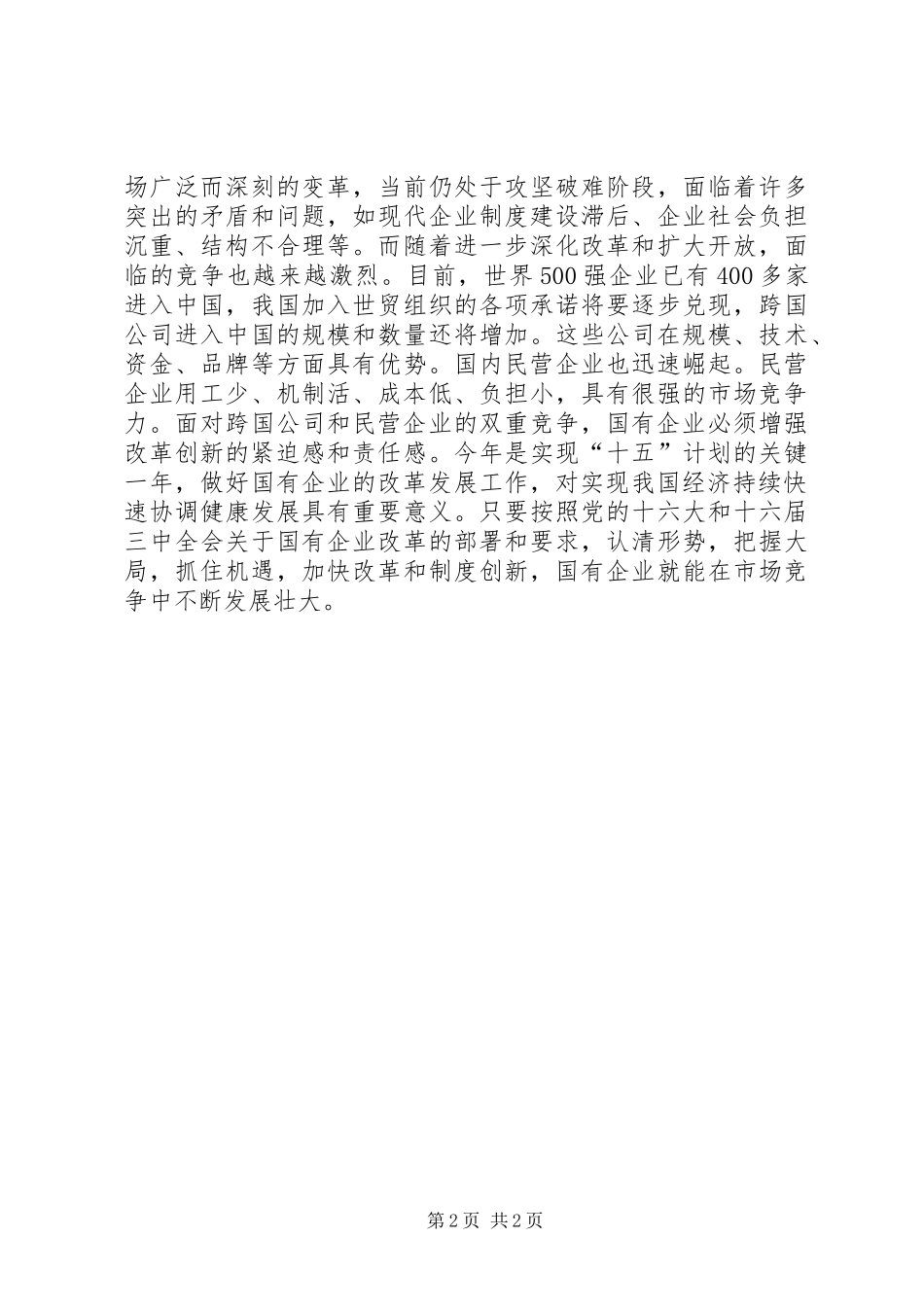 场广泛而深刻的变革，当前仍处于攻坚破难阶段，面临着许多突出的矛盾和问题，如现代企业制度建设滞后、企业社会负担沉重、结构不合理等。而随着进一步深化改革和扩大开放，面临的竞争也越来越激烈。目前，世界500强企业已有400多家进入中国，我国加入世贸组织的各项承诺将要逐步兑现，跨国公司进入中国的规模和数量还将增加。这些公司在规模、技术、资金、品牌等方面具有优势。国内民营企业也迅速崛起。民营企业用工少、机制活、成本低、负担小，具有很强的市场竞争力。面对跨国公司和民营企业的双重竞争，国有企业必须增强改革创新的紧迫感和责任感。今年是实现“十五”计划的关键一年，做好国有企业的改革发展工作，对实现我国经济持续快速协调健康发展具有重要意义。只要按照党的十六大和十六届三中全会关于国有企业改革的部署和要求，认清形势，把握大局，抓住机遇，加快改革和制度创新，国有企业就能在市场竞争中不断发展壮大。

第2页 共2页